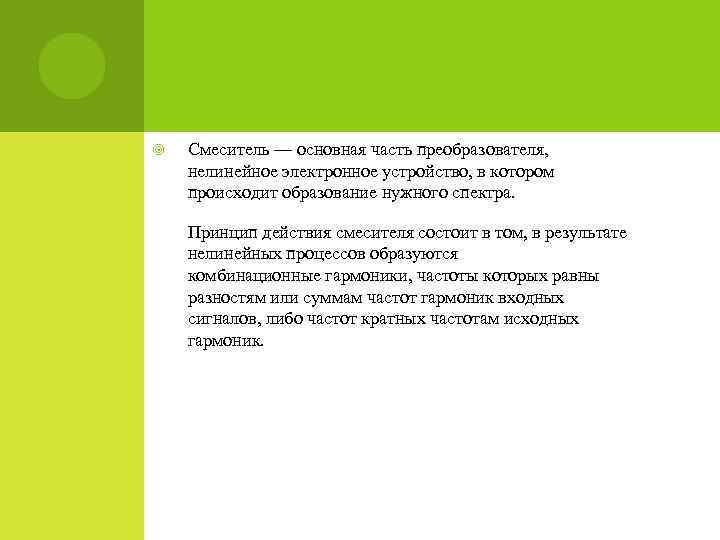 Смеситель — основная часть преобразователя, нелинейное электронное устройство, в котором происходит образование нужного спектра.

Принцип действия смесителя состоит в том, в результате нелинейных процессов образуются комбинационные гармоники, частоты которых равны разностям или суммам частот гармоник входных сигналов, либо частот кратных частотам исходных гармоник.